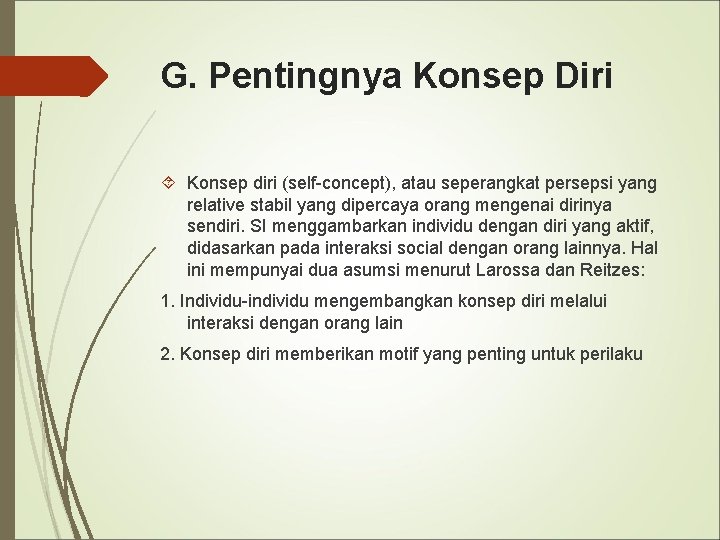 G. Pentingnya Konsep Diri

Konsep diri (self-concept), atau seperangkat persepsi yang relative stabil yang dipercaya orang mengenai dirinya sendiri. SI menggambarkan individu dengan diri yang aktif, didasarkan pada interaksi social dengan orang lainnya. Hal ini mempunyai dua asumsi menurut Larossa dan Reitzes:

1. Individu-individu mengembangkan konsep diri melalui interaksi dengan orang lain

2. Konsep diri memberikan motif yang penting untuk perilaku